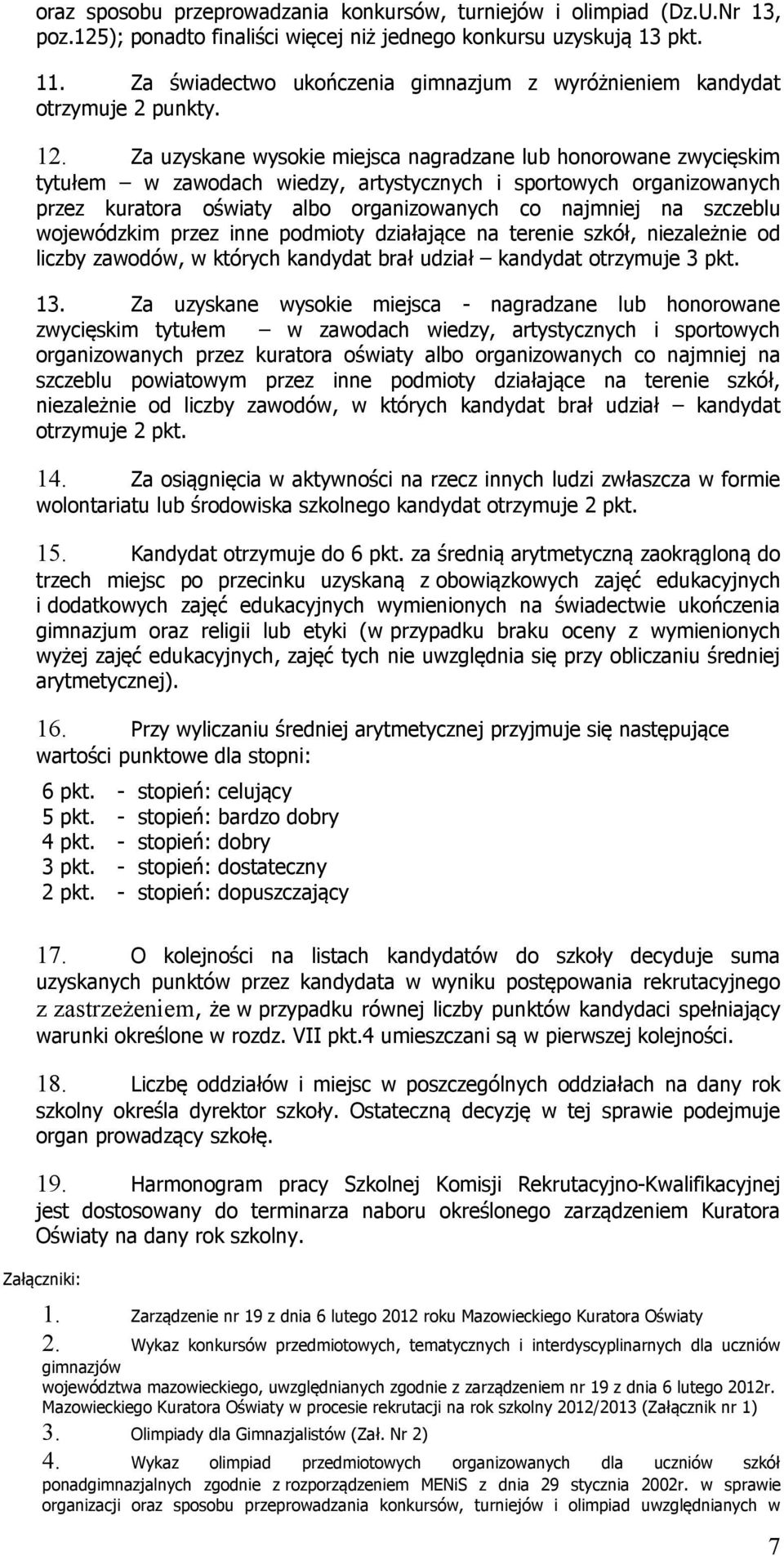 oraz sposobu przeprowadzania konkursów, turniejów i olimpiad (Dz.U.Nr 13, poz.125); ponadto finaliści więcej niż jednego konkursu uzyskują 13 pkt.

11. Za świadectwo ukończenia gimnazjum z wyróżnieniem kandydat otrzymuje 2 punkty.

12. Za uzyskane wysokie miejsca nagradzane lub honorowane zwycięskim tytułem – w zawodach wiedzy, artystycznych i sportowych organizowanych przez kuratora oświaty albo organizowanych co najmniej na szczeblu wojewódzkim przez inne podmioty działające na terenie szkół, niezależnie od liczby zawodów, w których kandydat brał udział – kandydat otrzymuje 3 pkt.

13. Za uzyskane wysokie miejsca - nagradzane lub honorowane zwycięskim tytułem – w zawodach wiedzy, artystycznych i sportowych organizowanych przez kuratora oświaty albo organizowanych co najmniej na szczeblu powiatowym przez inne podmioty działające na terenie szkół, niezależnie od liczby zawodów, w których kandydat brał udział – kandydat otrzymuje 2 pkt.

14. Za osiągnięcia w aktywności na rzecz innych ludzi zwłaszcza w formie wolontariatu lub środowiska szkolnego kandydat otrzymuje 2 pkt.

15. Kandydat otrzymuje do 6 pkt. za średnią arytmetyczną zaokrągloną do trzech miejsc po przecinku uzyskaną z obowiązkowych zajęć edukacyjnych i dodatkowych zajęć edukacyjnych wymienionych na świadectwie ukończenia gimnazjum oraz religii lub etyki (w przypadku braku oceny z wymienionych wyżej zajęć edukacyjnych, zajęć tych nie uwzględnia się przy obliczaniu średniej arytmetycznej).

16. Przy wyliczaniu średniej arytmetycznej przyjmuje się następujące wartości punktowe dla stopni:

6 pkt. - stopień: celujący
5 pkt. - stopień: bardzo dobry
4 pkt. - stopień: dobry
3 pkt. - stopień: dostateczny
2 pkt. - stopień: dopuszczający

17. O kolejności na listach kandydatów do szkoły decyduje suma uzyskanych punktów przez kandydata w wyniku postępowania rekrutacyjnego z zastrzeżeniem, że w przypadku równej liczby punktów kandydaci spełniający warunki określone w rozdz. VII pkt.4 umieszczani są w pierwszej kolejności.

18. Liczbę oddziałów i miejsc w poszczególnych oddziałach na dany rok szkolny określa dyrektor szkoły. Ostateczną decyzję w tej sprawie podejmuje organ prowadzący szkołę.

19. Harmonogram pracy Szkolnej Komisji Rekrutacyjno-Kwalifikacyjnej jest dostosowany do terminarza naboru określonego zarządzeniem Kuratora Oświaty na dany rok szkolny.

Załączniki:

1. Zarządzenie nr 19 z dnia 6 lutego 2012 roku Mazowieckiego Kuratora Oświaty
2. Wykaz konkursów przedmiotowych, tematycznych i interdyscyplinarnych dla uczniów gimnazjów województwa mazowieckiego, uwzględnianych zgodnie z zarządzeniem nr 19 z dnia 6 lutego 2012r. Mazowieckiego Kuratora Oświaty w procesie rekrutacji na rok szkolny 2012/2013 (Załącznik nr 1)
3. Olimpiady dla Gimnazjalistów (Zał. Nr 2)
4. Wykaz olimpiad przedmiotowych organizowanych dla uczniów szkół ponadgimnazjalnych zgodnie z rozporządzeniem MENiS z dnia 29 stycznia 2002r. w sprawie organizacji oraz sposobu przeprowadzania konkursów, turniejów i olimpiad uwzględnianych w

7